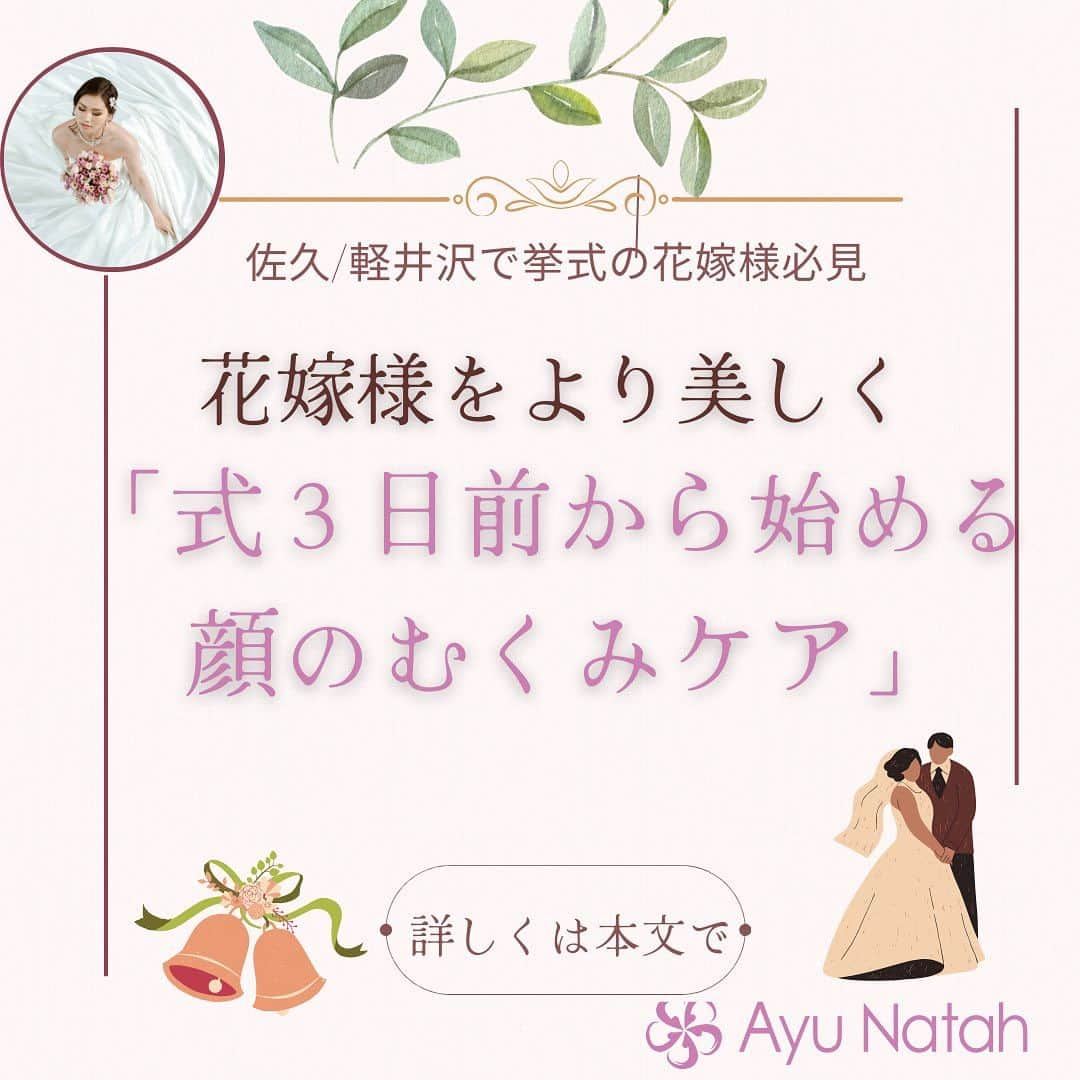 佐久/軽井沢で挙式の花嫁様必見

花嫁様をより美しく
「式３日前から始める
顔のむくみケア」

詳しくは本文で

Ayu Natah